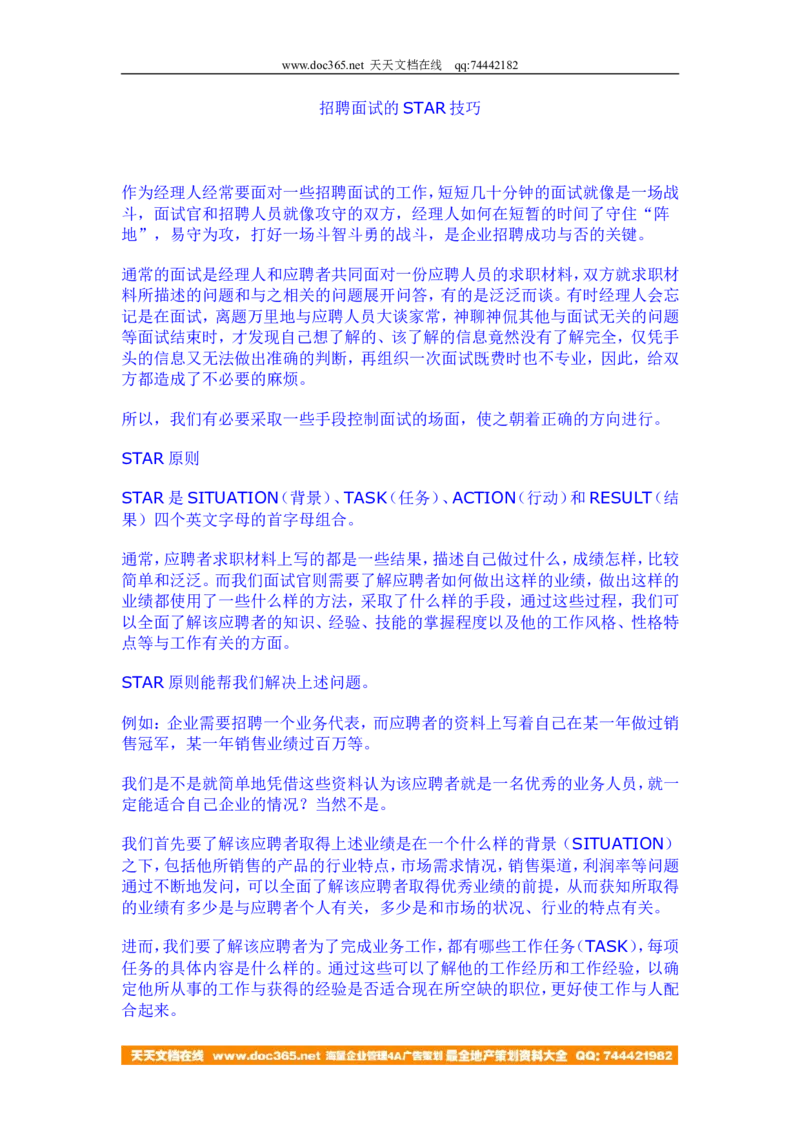 www.doc365.net 天天文档在线 qq:74442182

招聘面试的 STAR 技巧

作为经理人经常要面对一些招聘面试的工作，短短几十分钟的面试就像是一场战斗，面试官和招聘人员就像攻守的双方，经理人如何在短暂的时间了守住“阵地”，易守为攻，打好一场斗智斗勇的战斗，是企业招聘成功与否的关键。

通常的面试是经理人和应聘者共同面对一份应聘人员的求职材料，双方就求职材料所描述的问题和与之相关的问题展开问答，有的是泛泛而谈。有时经理人会忘记是在面试，离题万里地与应聘人员大谈家常，神聊神侃其他与面试无关的问题等面试结束时，才发现自己想了解的、该了解的信息竟然没有了解完全，仅凭手头的信息又无法做出准确的判断，再组织一次面试既费时也不专业，因此，给双方都造成了不必要的麻烦。

所以，我们有必要采取一些手段控制面试的场面，使之朝着正确的方向进行。

STAR 原则

STAR 是 SITUATION（背景）、TASK（任务）、ACTION（行动）和 RESULT（结果）四个英文字母的首字母组合。

通常，应聘者求职材料上写的都是一些结果，描述自己做过什么，成绩怎样，比较简单和泛泛。而我们面试官则需要了解应聘者如何做出这样的业绩，做出这样的业绩都使用了一些什么样的方法，采取了什么样的手段，通过这些过程，我们可以全面了解该应聘者的知识、经验、技能的掌握程度以及他的工作风格、性格特点等与工作有关的方面。

STAR 原则能帮我们解决上述问题。

例如：企业需要招聘一个业务代表，而应聘者的资料上写着自己在某一年做过销售冠军，某一年销售业绩过百万等。

我们是不是就简单地凭借这些资料认为该应聘者就是一名优秀的业务人员，就一定能适合自己企业的情况？当然不是。

我们首先要了解该应聘者取得上述业绩是在一个什么样的背景（SITUATION）之下，包括他所销售的产品的行业特点，市场需求情况，销售渠道，利润率等问题通过不断地发问，可以全面了解该应聘者取得优秀业绩的前提，从而获知所取得的业绩有多少是与应聘者个人有关，多少是和市场的状况、行业的特点有关。

进而，我们要了解该应聘者为了完成业务工作，都有哪些工作任务（TASK），每项任务的具体内容是什么样的。通过这些可以了解他的工作经历和工作经验，以确定他所从事的工作与获得的经验是否适合现在所空缺的职位，更好使工作与人配合起来。

天天文档在线 www.doc365.net 海量企业管理4A广告策划 最全地产策划资料大全 QQ: 744421982